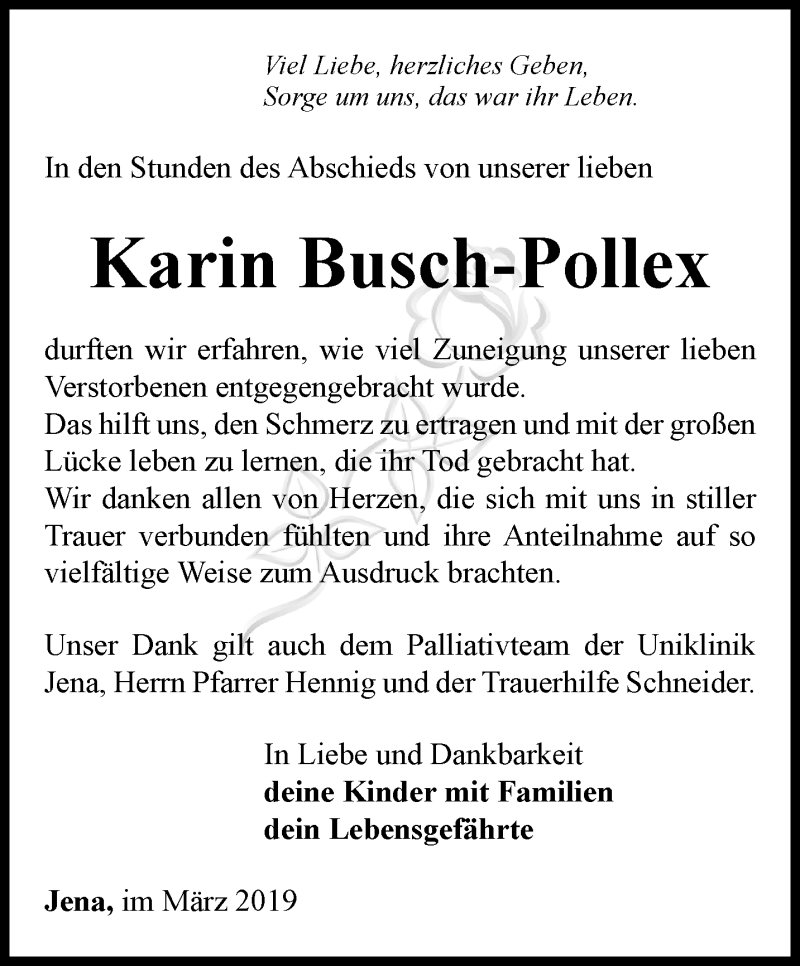 Viel Liebe, herzliches Geben,
Sorge um uns, das war ihr Leben.

In den Stunden des Abschieds von unserer lieben

Karin Busch-Pollex

durften wir erfahren, wie viel Zuneigung unserer lieben Verstorbenen entgegengebracht wurde.
Das hilft uns, den Schmerz zu ertragen und mit der großen Lücke leben zu lernen, die ihr Tod gebracht hat.
Wir danken allen von Herzen, die sich mit uns in stiller Trauer verbunden fühlten und ihre Anteilnahme auf so vielfältige Weise zum Ausdruck brachten.

Unser Dank gilt auch dem Palliativteam der Uniklinik Jena, Herrn Pfarrer Hennig und der Trauerhilfe Schneider.

In Liebe und Dankbarkeit
deine Kinder mit Familien
dein Lebensgefährte

Jena, im März 2019